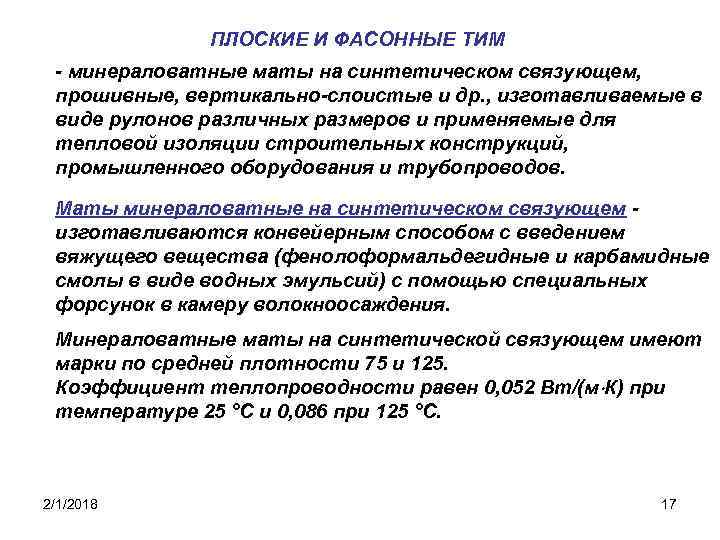 ПЛОСКИЕ И ФАСОННЫЕ ТИМ

- минераловатные маты на синтетическом связующем, прошивные, вертикально-слоистые и др., изготавливаемые в виде рулонов различных размеров и применяемые для тепловой изоляции строительных конструкций, промышленного оборудования и трубопроводов.

Маты минераловатные на синтетическом связующем - изготавливаются конвейерным способом с введением вяжущего вещества (фенолоформальдегидные и карбамидные смолы в виде водных эмульсий) с помощью специальных форсунок в камеру волокноосаждения.

Минераловатные маты на синтетической связующем имеют марки по средней плотности 75 и 125.
Коэффициент теплопроводности равен 0,052 Вт/(м·К) при температуре 25 °С и 0,086 при 125 °С.

2/1/2018

17